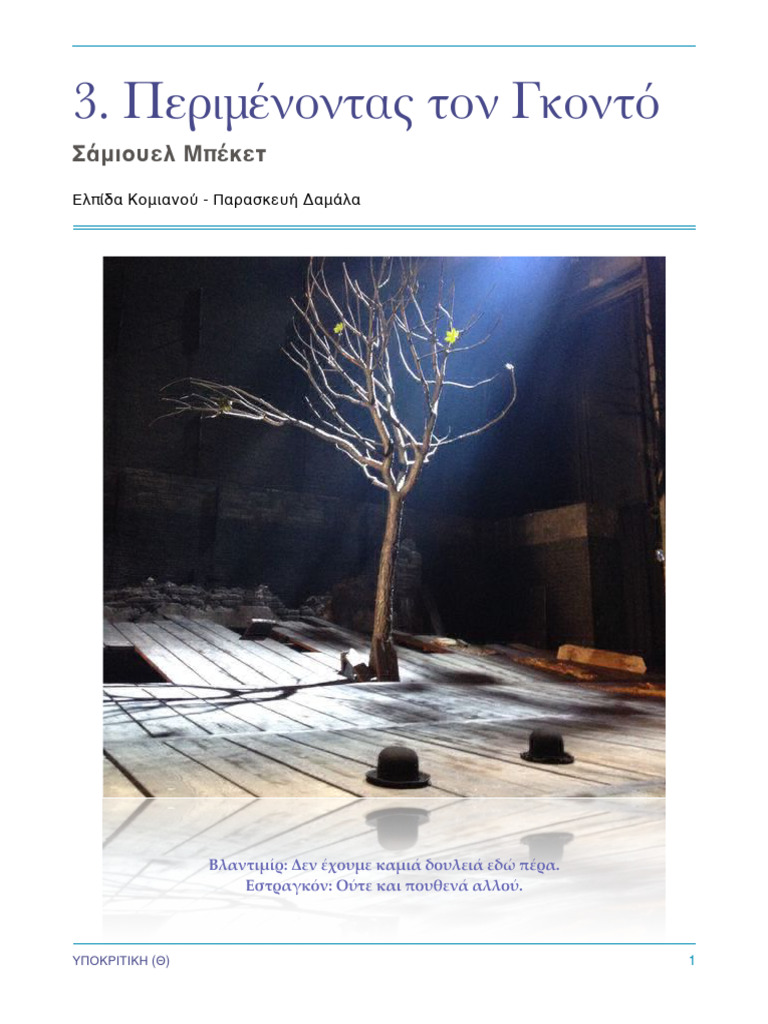 3. Περιμένοντας τον Γκοντό

Σάμιουελ Μπέκετ

Ελπίδα Κομιανού - Παρασκευή Δαμάλα

Βλαντιμίρ: Δεν έχουμε καμιά δουλειά εδώ πέρα.
Εστραγκόν: Ούτε και πουθενά αλλού.

ΥΠΟΚΡΙΤΙΚΗ (Θ)

1